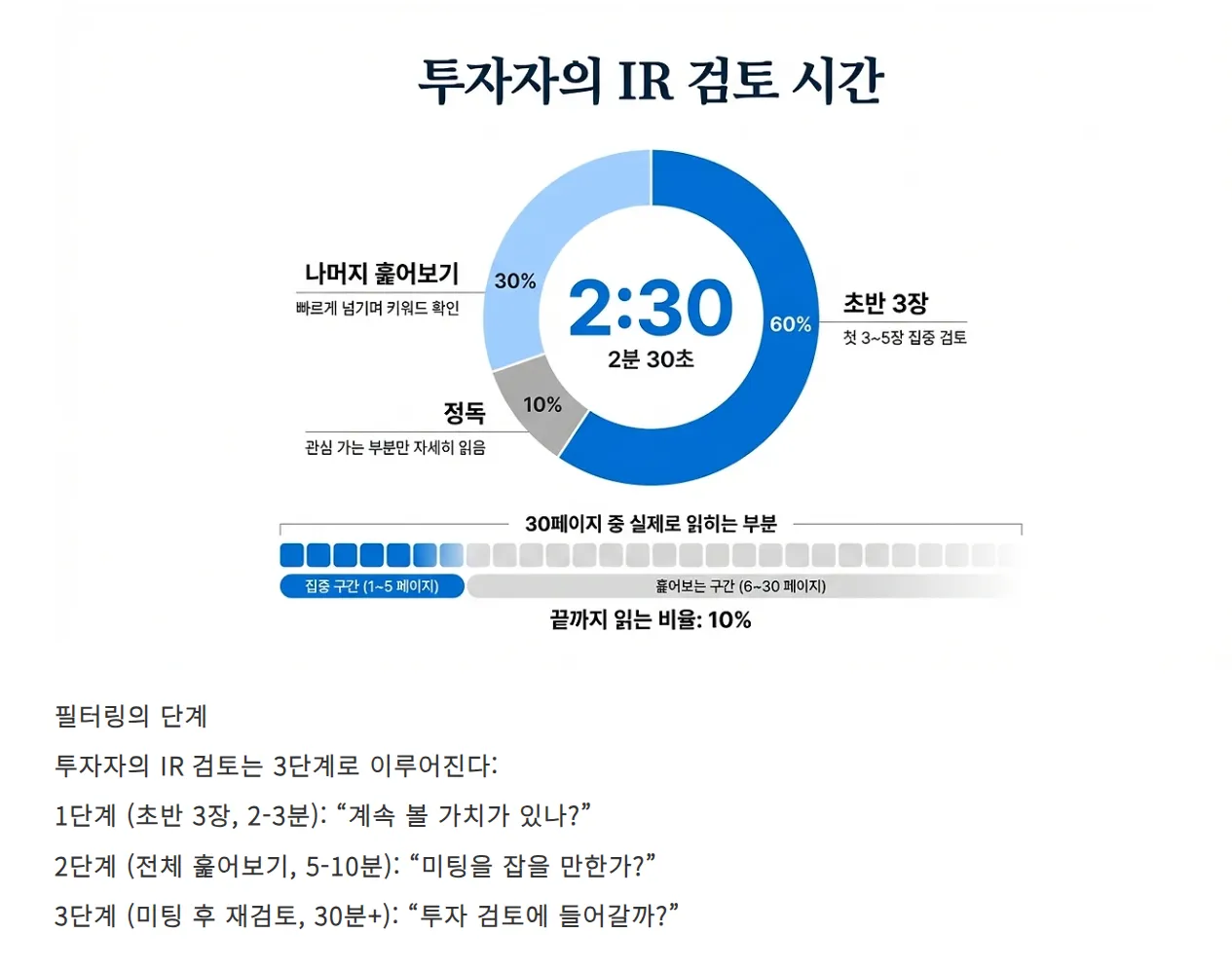 투자자의 IR 검토 시간

나머지 훑어보기
빠르게 넘기며 키워드 확인

30%

2:30
2분 30초

60%

초반 3장
첫 3~5장 집중 검토

정독
관심 가는 부분만 자세히 읽음

10%

30페이지 중 실제로 읽히는 부분

집중 구간 (1~5 페이지)

훑어보는 구간 (6~30 페이지)

끝까지 읽는 비율: 10%

필터링의 단계

투자자의 IR 검토는 3단계로 이루어진다:

1단계 (초반 3장, 2-3분): “계속 볼 가치가 있나?”

2단계 (전체 훑어보기, 5-10분): “미팅을 잡을 만한가?”

3단계 (미팅 후 재검토, 30분+): “투자 검토에 들어갈까?”